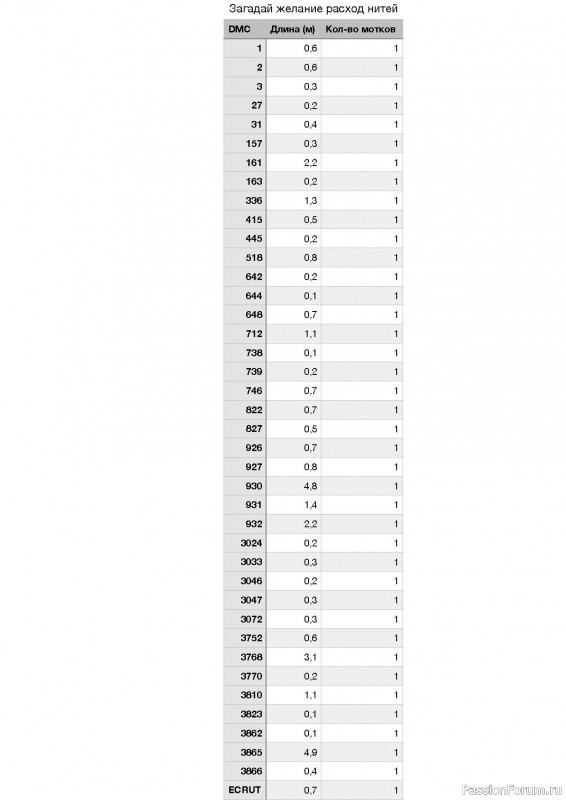 Загадай желание расход нитей

| DMC | Длина (м) | Кол-во мотков |
|---|---|---|
| 1 | 0,6 | 1 |
| 2 | 0,6 | 1 |
| 3 | 0,3 | 1 |
| 27 | 0,2 | 1 |
| 31 | 0,4 | 1 |
| 157 | 0,3 | 1 |
| 161 | 2,2 | 1 |
| 163 | 0,2 | 1 |
| 336 | 1,3 | 1 |
| 415 | 0,5 | 1 |
| 445 | 0,2 | 1 |
| 518 | 0,8 | 1 |
| 642 | 0,2 | 1 |
| 644 | 0,1 | 1 |
| 648 | 0,7 | 1 |
| 712 | 1,1 | 1 |
| 738 | 0,1 | 1 |
| 739 | 0,2 | 1 |
| 746 | 0,7 | 1 |
| 822 | 0,7 | 1 |
| 827 | 0,5 | 1 |
| 926 | 0,7 | 1 |
| 927 | 0,8 | 1 |
| 930 | 4,8 | 1 |
| 931 | 1,4 | 1 |
| 932 | 2,2 | 1 |
| 3024 | 0,2 | 1 |
| 3033 | 0,3 | 1 |
| 3046 | 0,2 | 1 |
| 3047 | 0,3 | 1 |
| 3072 | 0,3 | 1 |
| 3752 | 0,6 | 1 |
| 3768 | 3,1 | 1 |
| 3770 | 0,2 | 1 |
| 3810 | 1,1 | 1 |
| 3823 | 0,1 | 1 |
| 3862 | 0,1 | 1 |
| 3865 | 4,9 | 1 |
| 3866 | 0,4 | 1 |
| ECRUT | 0,7 | 1 |

PassionForum.ru